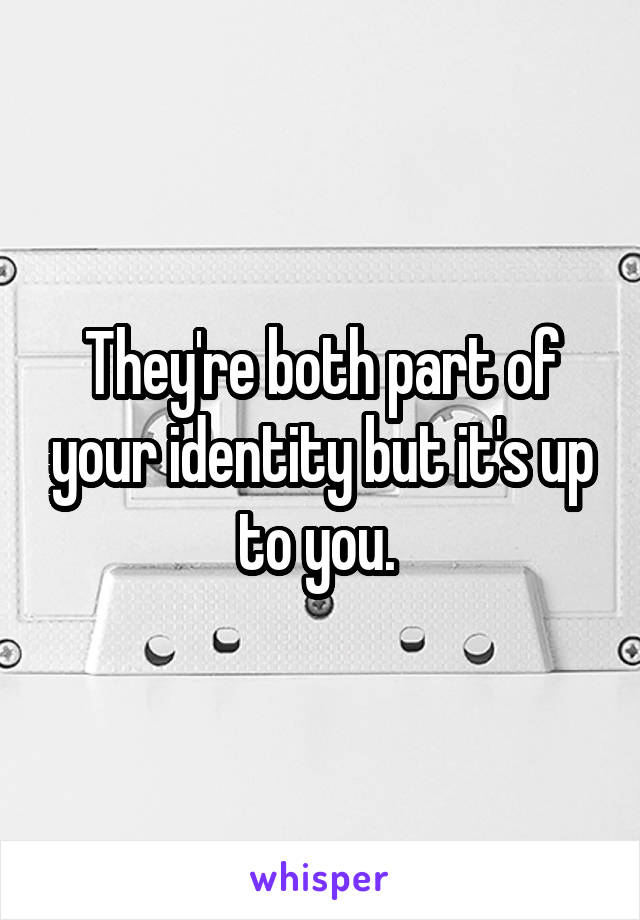 They're both part of your identity but it's up to you.

whisper